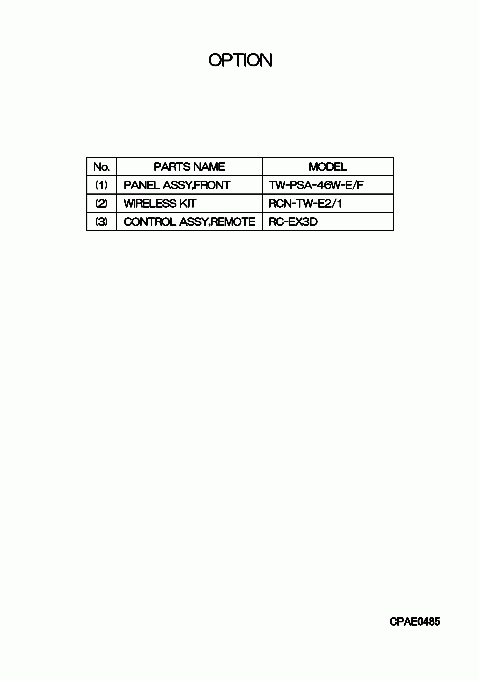 OPTION

| No. | PARTS NAME | MODEL |
|---|---|---|
| (1) | PANEL ASSY,FRONT | TW-PSA-46W-E/F |
| (2) | WIRELESS KIT | RCN-TW-E2/1 |
| (3) | CONTROL ASSY,REMOTE | RC-EX3D |

CPAE0485